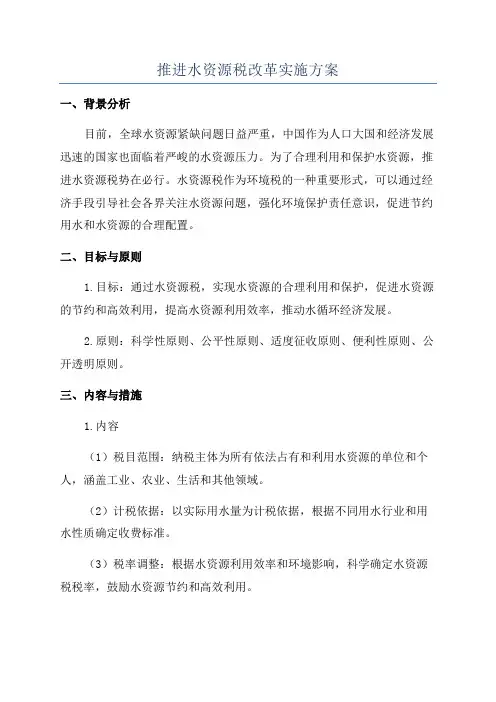 推进水资源税改革实施方案

一、背景分析

目前，全球水资源紧缺问题日益严重，中国作为人口大国和经济发展迅速的国家也面临着严峻的水资源压力。为了合理利用和保护水资源，推进水资源税势在必行。水资源税作为环境税的一种重要形式，可以通过经济手段引导社会各界关注水资源问题，强化环境保护责任意识，促进节约用水和水资源的合理配置。

二、目标与原则

1.目标：通过水资源税，实现水资源的合理利用和保护，促进水资源的节约和高效利用，提高水资源利用效率，推动水循环经济发展。

2.原则：科学性原则、公平性原则、适度征收原则、便利性原则、公开透明原则。

三、内容与措施

1.内容

（1）税目范围：纳税主体为所有依法占有和利用水资源的单位和个人，涵盖工业、农业、生活和其他领域。

（2）计税依据：以实际用水量为计税依据，根据不同用水行业和用水性质确定收费标准。

（3）税率调整：根据水资源利用效率和环境影响，科学确定水资源税税率，鼓励水资源节约和高效利用。